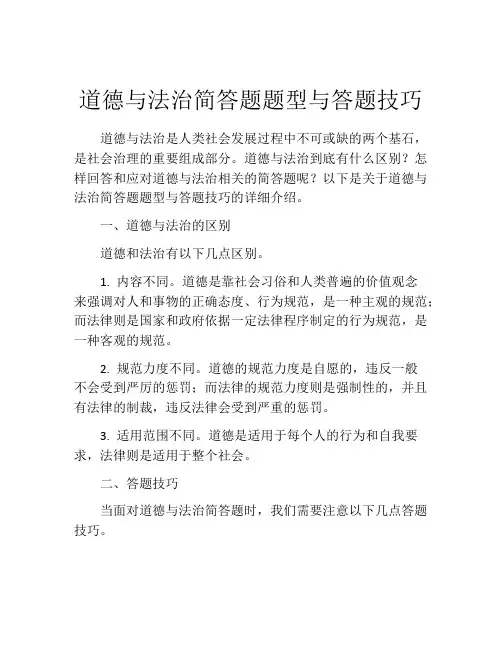 道德与法治简答题题型与答题技巧

道德与法治是人类社会发展过程中不可或缺的两个基石，是社会治理的重要组成部分。道德与法治到底有什么区别？怎样回答和应对道德与法治相关的简答题呢？以下是关于道德与法治简答题题型与答题技巧的详细介绍。

一、道德与法治的区别

道德和法治有以下几点区别。

1. 内容不同。道德是靠社会习俗和人类普遍的价值观念来强调对人和事物的正确态度、行为规范，是一种主观的规范；而法律则是国家和政府依据一定法律程序制定的行为规范，是一种客观的规范。

2. 规范力度不同。道德的规范力度是自愿的，违反一般不会受到严厉的惩罚；而法律的规范力度则是强制性的，并且有法律的制裁，违反法律会受到严重的惩罚。

3. 适用范围不同。道德是适用于每个人的行为和自我要求，法律则是适用于整个社会。

二、答题技巧

当面对道德与法治简答题时，我们需要注意以下几点答题技巧。